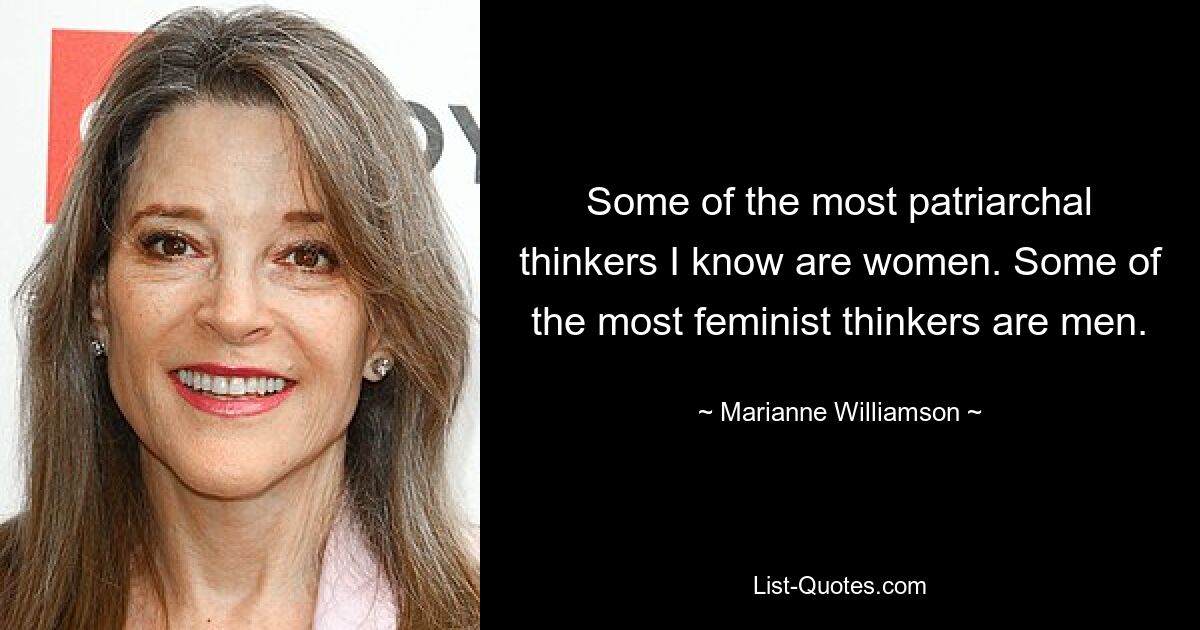 Some of the most patriarchal thinkers I know are women. Some of the most feminist thinkers are men.

~ Marianne Williamson ~

List-Quotes.com